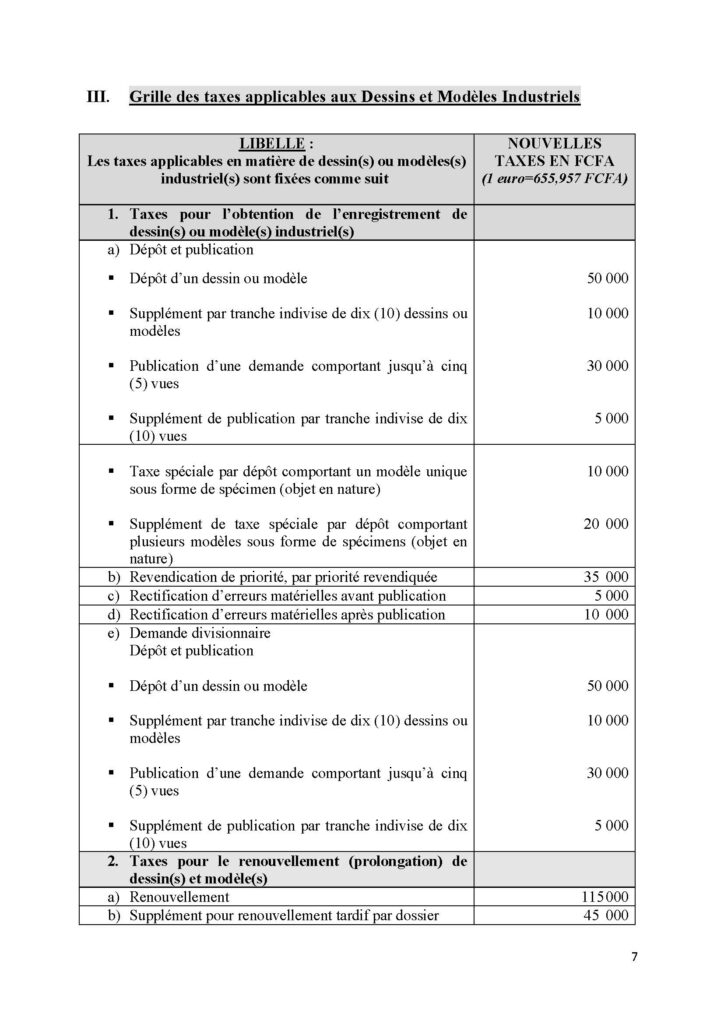 III. Grille des taxes applicables aux Dessins et Modèles Industriels

| LIBELLE : Les taxes applicables en matière de dessin(s) ou modèles(s) industriel(s) sont fixées comme suit | NOUVELLES TAXES EN FCFA (1 euro=655,957 FCFA) |
|---|---|
| 1. Taxes pour l'obtention de l'enregistrement de dessin(s) ou modèle(s) industriel(s) | |
| a) Dépôt et publication | |
| ▪ Dépôt d'un dessin ou modèle | 50 000 |
| ▪ Supplément par tranche indivise de dix (10) dessins ou modèles | 10 000 |
| ▪ Publication d'une demande comportant jusqu'à cinq (5) vues | 30 000 |
| ▪ Supplément de publication par tranche indivise de dix (10) vues | 5 000 |
| ▪ Taxe spéciale par dépôt comportant un modèle unique sous forme de spécimen (objet en nature) | 10 000 |
| ▪ Supplément de taxe spéciale par dépôt comportant plusieurs modèles sous forme de spécimens (objet en nature) | 20 000 |
| b) Revendication de priorité, par priorité revendiquée | 35 000 |
| c) Rectification d'erreurs matérielles avant publication | 5 000 |
| d) Rectification d'erreurs matérielles après publication | 10 000 |
| e) Demande divisionnaire Dépôt et publication | |
| ▪ Dépôt d'un dessin ou modèle | 50 000 |
| ▪ Supplément par tranche indivise de dix (10) dessins ou modèles | 10 000 |
| ▪ Publication d'une demande comportant jusqu'à cinq (5) vues | 30 000 |
| ▪ Supplément de publication par tranche indivise de dix (10) vues | 5 000 |
| 2. Taxes pour le renouvellement (prolongation) de dessin(s) et modèle(s) | |
| a) Renouvellement | 115000 |
| b) Supplément pour renouvellement tardif par dossier | 45 000 |

7